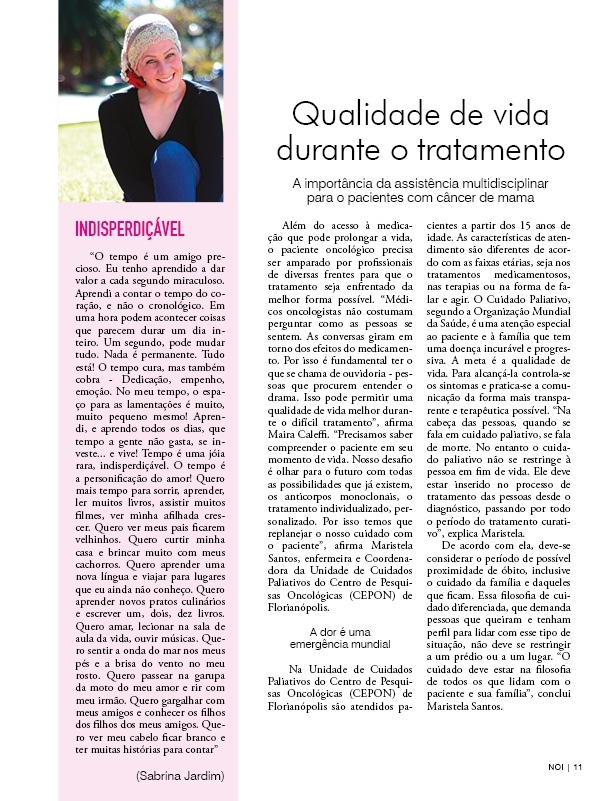 INDISPERDIÇÁVEL

"O tempo é um amigo precioso. Eu tenho aprendido a dar valor a cada segundo miraculoso. Aprendi a contar o tempo do coração, e não o cronológico. Em uma hora podem acontecer coisas que parecem durar um dia inteiro. Um segundo, pode mudar tudo. Nada é permanente. Tudo está! O tempo cura, mas também cobra - Dedicação, empenho, emoção. No meu tempo, o espaço para as lamentações é muito, muito pequeno mesmo! Aprendi, e aprendo todos os dias, que tempo a gente não gasta, se investe... e vive! Tempo é uma jóia rara, indisperdiçável. O tempo é a personificação do amor! Quero mais tempo para sorrir, aprender, ler muitos livros, assistir muitos filmes, ver minha afilhada crescer. Quero ver meus pais ficarem velhinhos. Quero curtir minha casa e brincar muito com meus cachorros. Quero aprender uma nova língua e viajar para lugares que eu ainda não conheço. Quero aprender novos pratos culinários e escrever um, dois, dez livros. Quero amar, lecionar na sala de aula da vida, ouvir músicas. Quero sentir a onda do mar nos meus pés e a brisa do vento no meu rosto. Quero passear na garupa da moto do meu amor e rir com meu irmão. Quero gargalhar com meus amigos e conhecer os filhos dos filhos dos meus amigos. Quero ver meu cabelo ficar branco e ter muitas histórias para contar"

(Sabrina Jardim)

Qualidade de vida durante o tratamento

A importância da assistência multidisciplinar para o pacientes com câncer de mama

Além do acesso à medicação que pode prolongar a vida, o paciente oncológico precisa ser amparado por profissionais de diversas frentes para que o tratamento seja enfrentado da melhor forma possível. "Médicos oncologistas não costumam perguntar como as pessoas se sentem. As conversas giram em torno dos efeitos do medicamento. Por isso é fundamental ter o que se chama de ouvidoria - pessoas que procurem entender o drama. Isso pode permitir uma qualidade de vida melhor durante o difícil tratamento", afirma Maira Caleffi. "Precisamos saber compreender o paciente em seu momento de vida. Nosso desafio é olhar para o futuro com todas as possibilidades que já existem, os anticorpos monoclonais, o tratamento individualizado, personalizado. Por isso temos que replanejar o nosso cuidado com o paciente", afirma Maristela Santos, enfermeira e Coordenadora da Unidade de Cuidados Paliativos do Centro de Pesquisas Oncológicas (CEPON) de Florianópolis.

A dor é uma emergência mundial

Na Unidade de Cuidados Paliativos do Centro de Pesquisas Oncológicas (CEPON) de Florianópolis são atendidos pacientes a partir dos 15 anos de idade. As características de atendimento são diferentes de acordo com as faixas etárias, seja nos tratamentos medicamentosos, nas terapias ou na forma de falar e agir. O Cuidado Paliativo, segundo a Organização Mundial da Saúde, é uma atenção especial ao paciente e à família que tem uma doença incurável e progressiva. A meta é a qualidade de vida. Para alcançá-la controla-se os sintomas e pratica-se a comunicação da forma mais transparente e terapêutica possível. "Na cabeça das pessoas, quando se fala em cuidado paliativo, se fala de morte. No entanto o cuidado paliativo não se restringe à pessoa em fim de vida. Ele deve estar inserido no processo de tratamento das pessoas desde o diagnóstico, passando por todo o período do tratamento curativo", explica Maristela.

De acordo com ela, deve-se considerar o período de possível proximidade de óbito, inclusive o cuidado da família e daqueles que ficam. Essa filosofia de cuidado diferenciada, que demanda pessoas que queiram e tenham perfil para lidar com esse tipo de situação, não deve se restringir a um prédio ou a um lugar. "O cuidado deve estar na filosofia de todos os que lidam com o paciente e sua família", conclui Maristela Santos.

NOI | 11